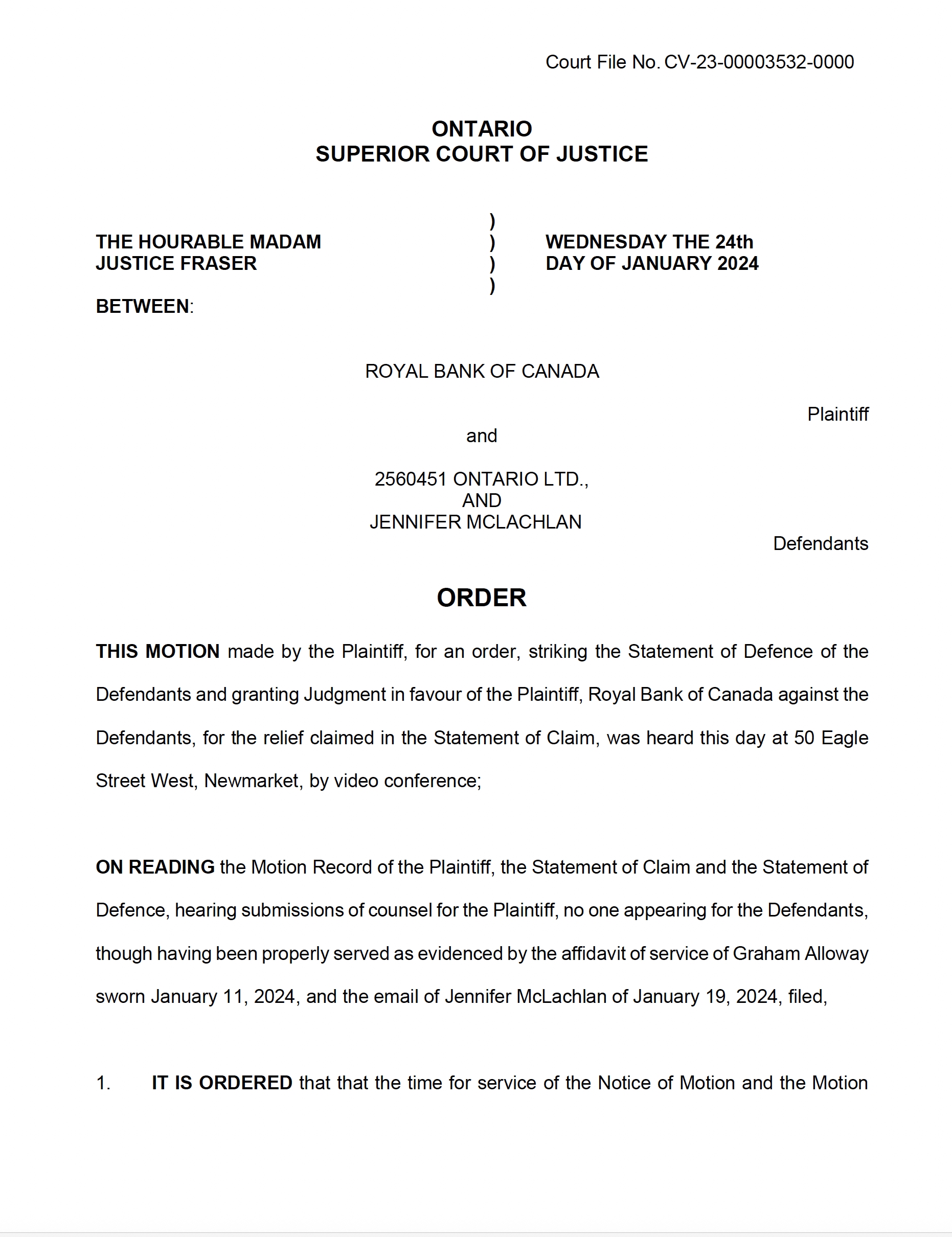 Court File No. CV-23-00003532-0000

ONTARIO
SUPERIOR COURT OF JUSTICE

THE HOURABLE MADAM JUSTICE FRASER ) ) ) ) WEDNESDAY THE 24th DAY OF JANUARY 2024

BETWEEN:

ROYAL BANK OF CANADA

Plaintiff

and

2560451 ONTARIO LTD., AND JENNIFER MCLACHLAN

Defendants

ORDER

THIS MOTION made by the Plaintiff, for an order, striking the Statement of Defence of the Defendants and granting Judgment in favour of the Plaintiff, Royal Bank of Canada against the Defendants, for the relief claimed in the Statement of Claim, was heard this day at 50 Eagle Street West, Newmarket, by video conference;

ON READING the Motion Record of the Plaintiff, the Statement of Claim and the Statement of Defence, hearing submissions of counsel for the Plaintiff, no one appearing for the Defendants, though having been properly served as evidenced by the affidavit of service of Graham Alloway sworn January 11, 2024, and the email of Jennifer McLachlan of January 19, 2024, filed,

1. IT IS ORDERED that that the time for service of the Notice of Motion and the Motion